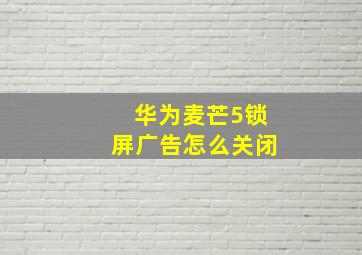 华为麦芒5锁屏广告怎么关闭